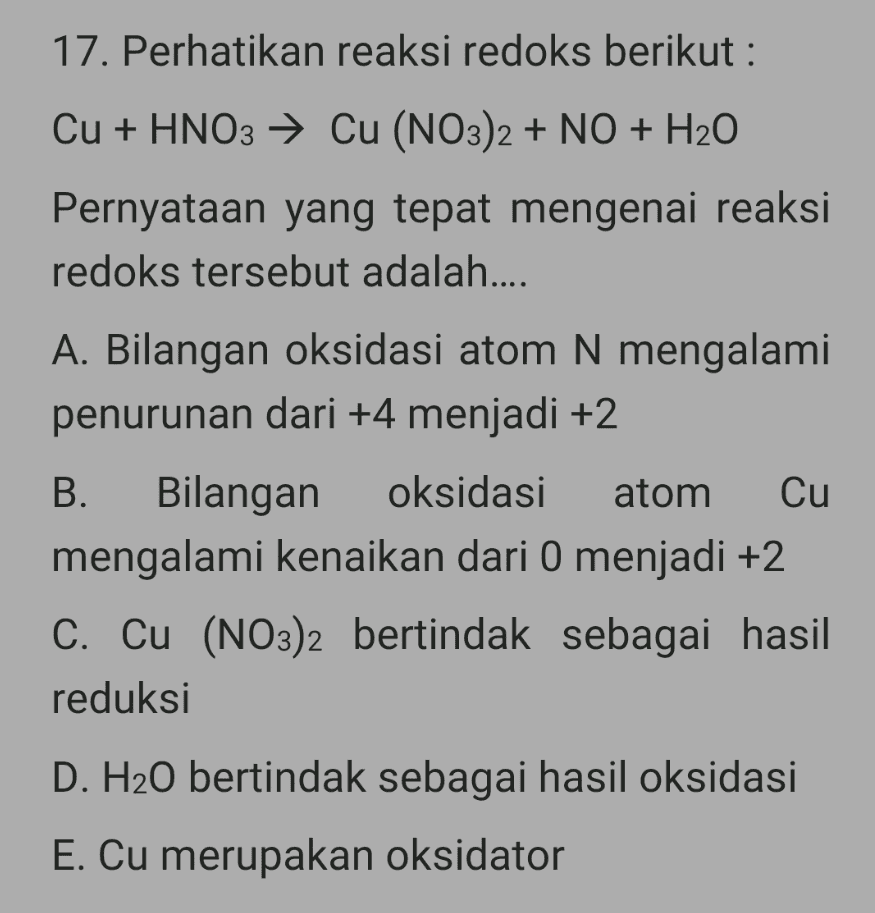 17. Perhatikan reaksi redoks berikut :

$Cu + HNO_3 \rightarrow Cu(NO_3)_2 + NO + H_2O$

Pernyataan yang tepat mengenai reaksi redoks tersebut adalah....

A. Bilangan oksidasi atom N mengalami penurunan dari +4 menjadi +2

B. Bilangan oksidasi atom Cu mengalami kenaikan dari 0 menjadi +2

C. $Cu(NO_3)_2$ bertindak sebagai hasil reduksi

D. $H_2O$ bertindak sebagai hasil oksidasi

E. Cu merupakan oksidator